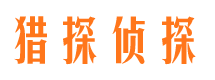 猎探侦探